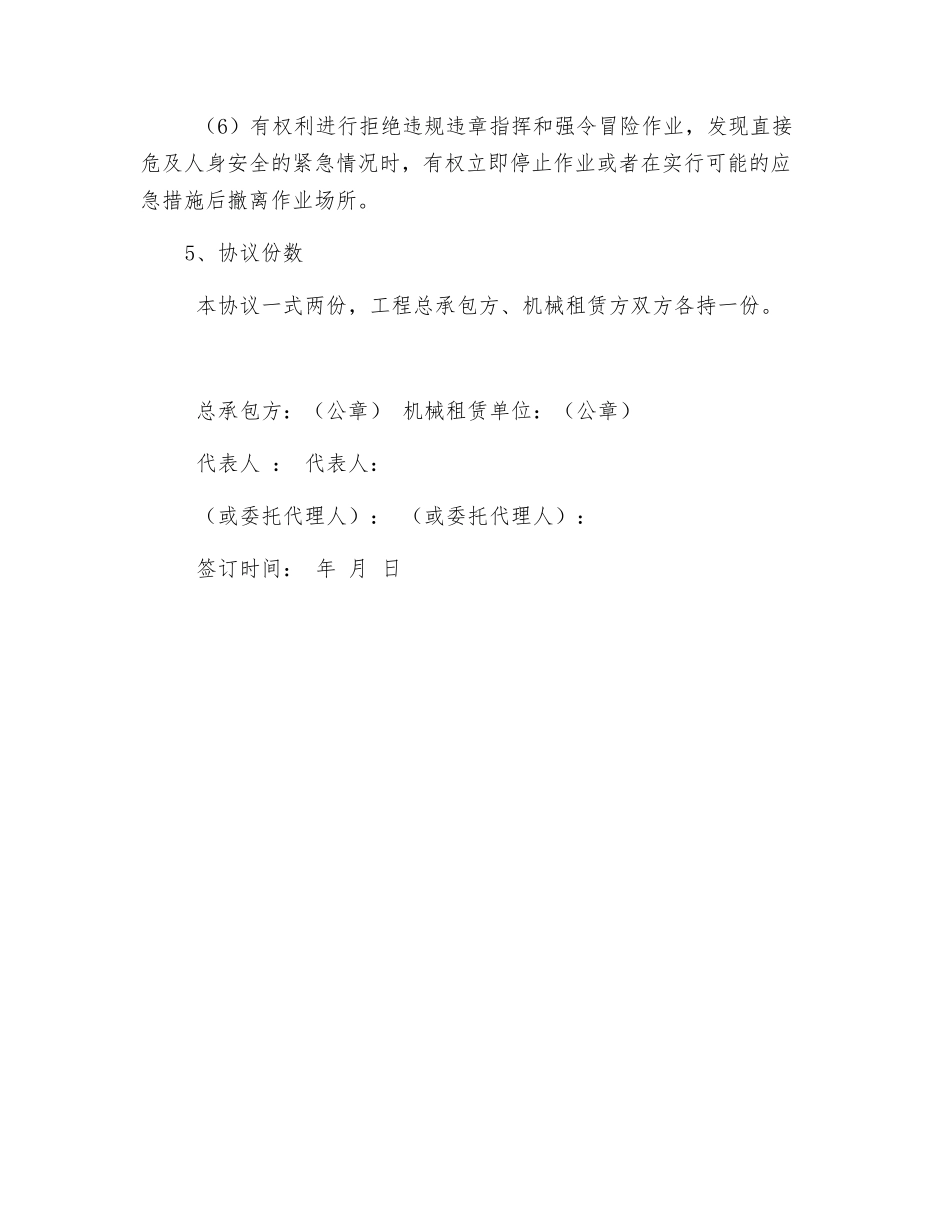 （6）有权利进行拒绝违规违章指挥和强令冒险作业，发现直接危及人身安全的紧急情况时，有权立即停止作业或者在实行可能的应急措施后撤离作业场所。

5、协议份数

本协议一式两份，工程总承包方、机械租赁方双方各持一份。

总承包方：（公章） 机械租赁单位：（公章）

代表人 ： 代表人：

（或委托代理人）： （或委托代理人）：

签订时间： 年 月 日